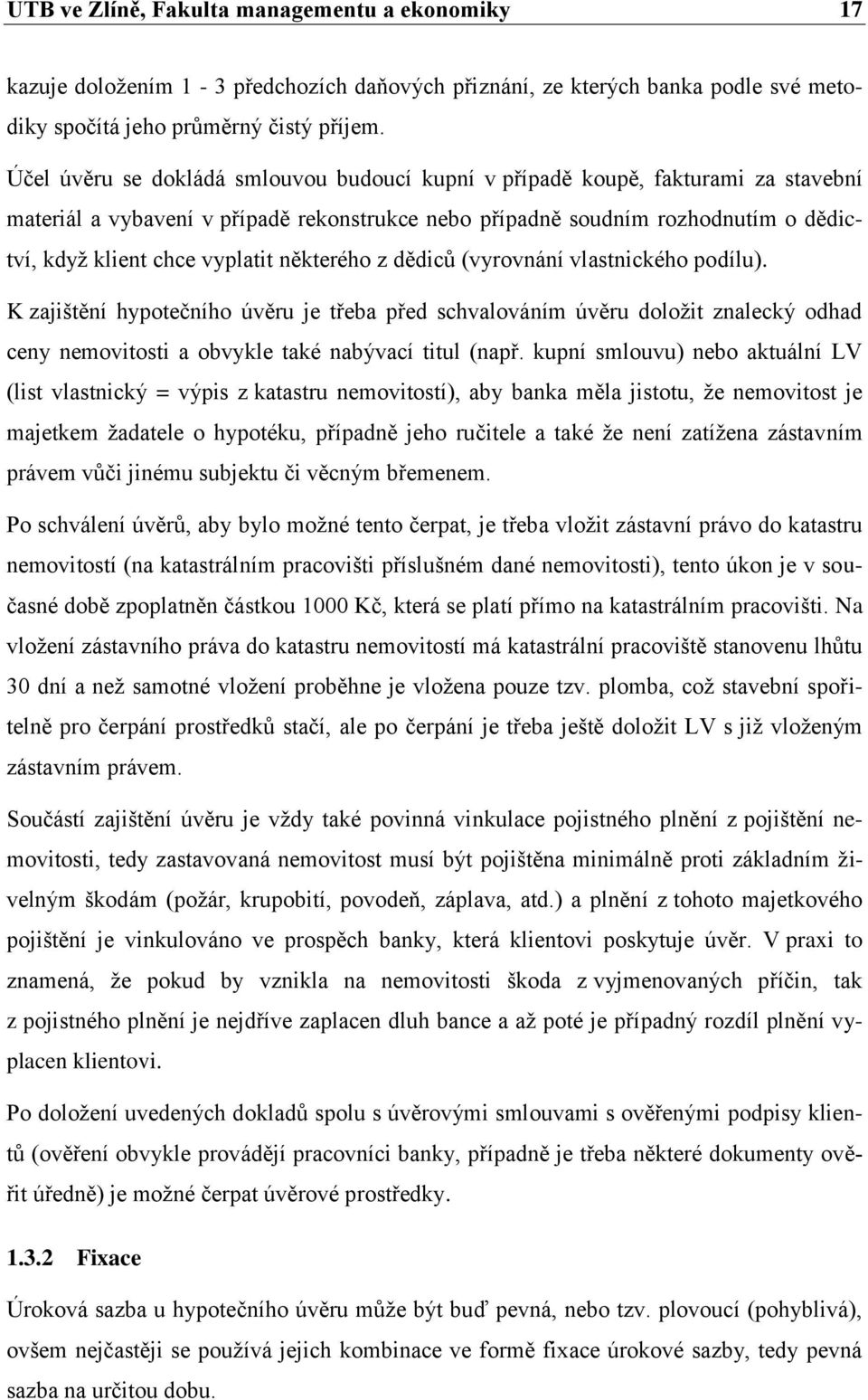 UTB ve Zlíně, Fakulta managementu a ekonomiky 17

kazuje doložením 1 - 3 předchozích daňových přiznání, ze kterých banka podle své metodiky spočítá jeho průměrný čistý příjem.

Účel úvěru se dokládá smlouvou budoucí kupní v případě koupě, fakturami za stavební materiál a vybavení v případě rekonstrukce nebo případně soudním rozhodnutím o dědictví, když klient chce vyplatit některého z dědiců (vyrovnání vlastnického podílu).

K zajištění hypotečního úvěru je třeba před schvalováním úvěru doložit znalecký odhad ceny nemovitosti a obvykle také nabývací titul (např. kupní smlouvu) nebo aktuální LV (list vlastnický = výpis z katastru nemovitostí), aby banka měla jistotu, že nemovitost je majetkem žadatele o hypotéku, případně jeho ručitele a také že není zatížena zástavním právem vůči jinému subjektu či věcným břemenem.

Po schválení úvěrů, aby bylo možné tento čerpat, je třeba vložit zástavní právo do katastru nemovitostí (na katastrálním pracovišti příslušném dané nemovitosti), tento úkon je v současné době zpoplatněn částkou 1000 Kč, která se platí přímo na katastrálním pracovišti. Na vložení zástavního práva do katastru nemovitostí má katastrální pracoviště stanovenu lhůtu 30 dní a než samotné vložení proběhne je vložena pouze tzv. plomba, což stavební spořitelně pro čerpání prostředků stačí, ale po čerpání je třeba ještě doložit LV s již vloženým zástavním právem.

Součástí zajištění úvěru je vždy také povinná vinkulace pojistného plnění z pojištění nemovitosti, tedy zastavovaná nemovitost musí být pojištěna minimálně proti základním živelným škodám (požár, krupobití, povodeň, záplava, atd.) a plnění z tohoto majetkového pojištění je vinkulováno ve prospěch banky, která klientovi poskytuje úvěr. V praxi to znamená, že pokud by vznikla na nemovitosti škoda z vyjmenovaných příčin, tak z pojistného plnění je nejdříve zaplacen dluh bance a až poté je případný rozdíl plnění vyplacen klientovi.

Po doložení uvedených dokladů spolu s úvěrovými smlouvami s ověřenými podpisy klientů (ověření obvykle provádějí pracovníci banky, případně je třeba některé dokumenty ověřit úředně) je možné čerpat úvěrové prostředky.

1.3.2 Fixace

Úroková sazba u hypotečního úvěru může být buď pevná, nebo tzv. plovoucí (pohyblivá), ovšem nejčastěji se používá jejich kombinace ve formě fixace úrokové sazby, tedy pevná sazba na určitou dobu.